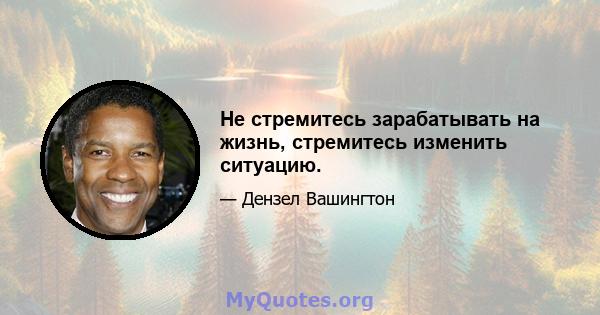 Не стремитесь зарабатывать на жизнь, стремитесь изменить ситуацию.

— Дензел Вашингтон

MyQuotes.org